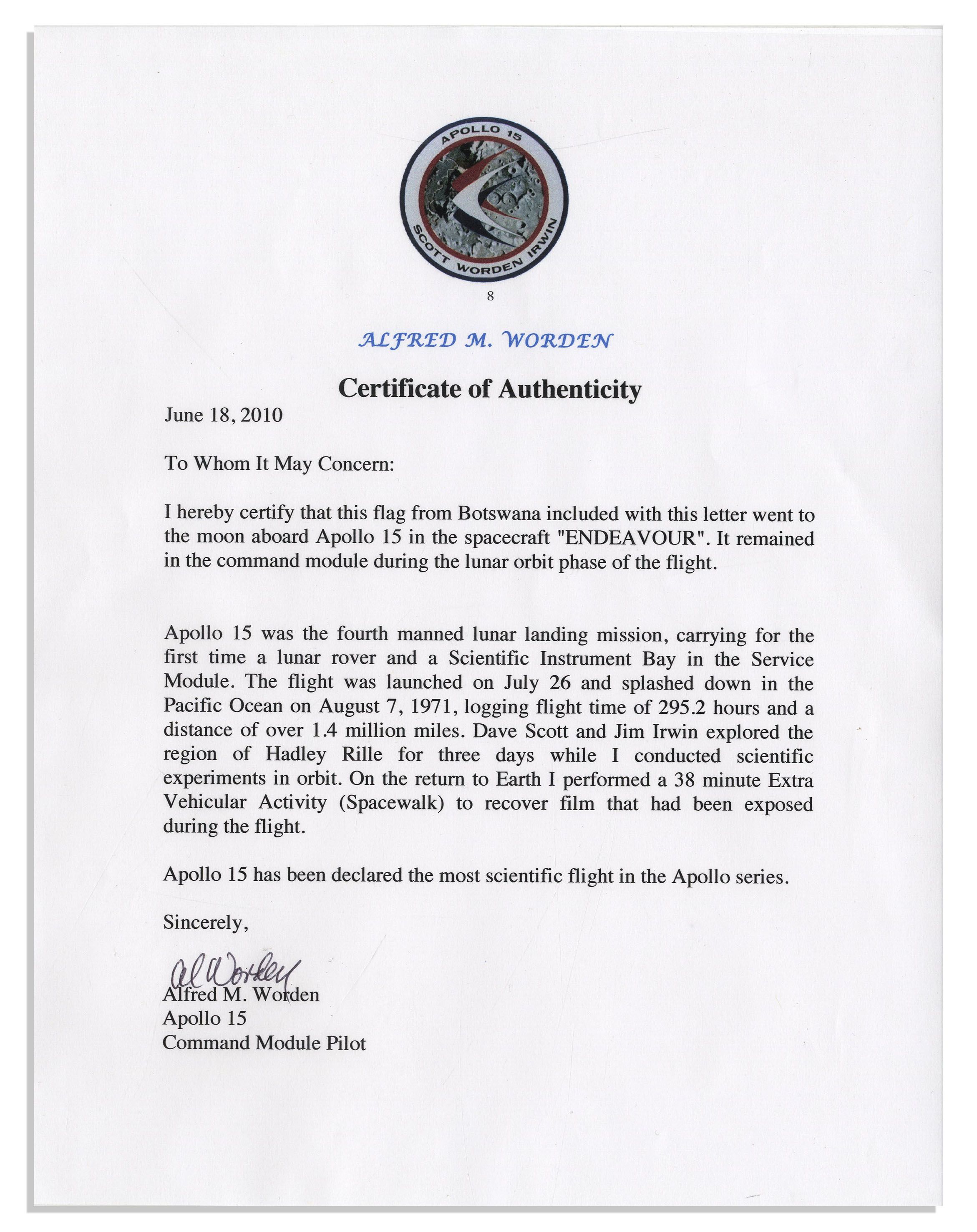 APOLLO 15
SCOTT WORDEN IRWIN

8

ALFRED M. WORDEN

Certificate of Authenticity

June 18, 2010

To Whom It May Concern:

I hereby certify that this flag from Botswana included with this letter went to the moon aboard Apollo 15 in the spacecraft "ENDEAVOUR". It remained in the command module during the lunar orbit phase of the flight.

Apollo 15 was the fourth manned lunar landing mission, carrying for the first time a lunar rover and a Scientific Instrument Bay in the Service Module. The flight was launched on July 26 and splashed down in the Pacific Ocean on August 7, 1971, logging flight time of 295.2 hours and a distance of over 1.4 million miles. Dave Scott and Jim Irwin explored the region of Hadley Rille for three days while I conducted scientific experiments in orbit. On the return to Earth I performed a 38 minute Extra Vehicular Activity (Spacewalk) to recover film that had been exposed during the flight.

Apollo 15 has been declared the most scientific flight in the Apollo series.

Sincerely,

Al Worden
Alfred M. Worden
Apollo 15
Command Module Pilot